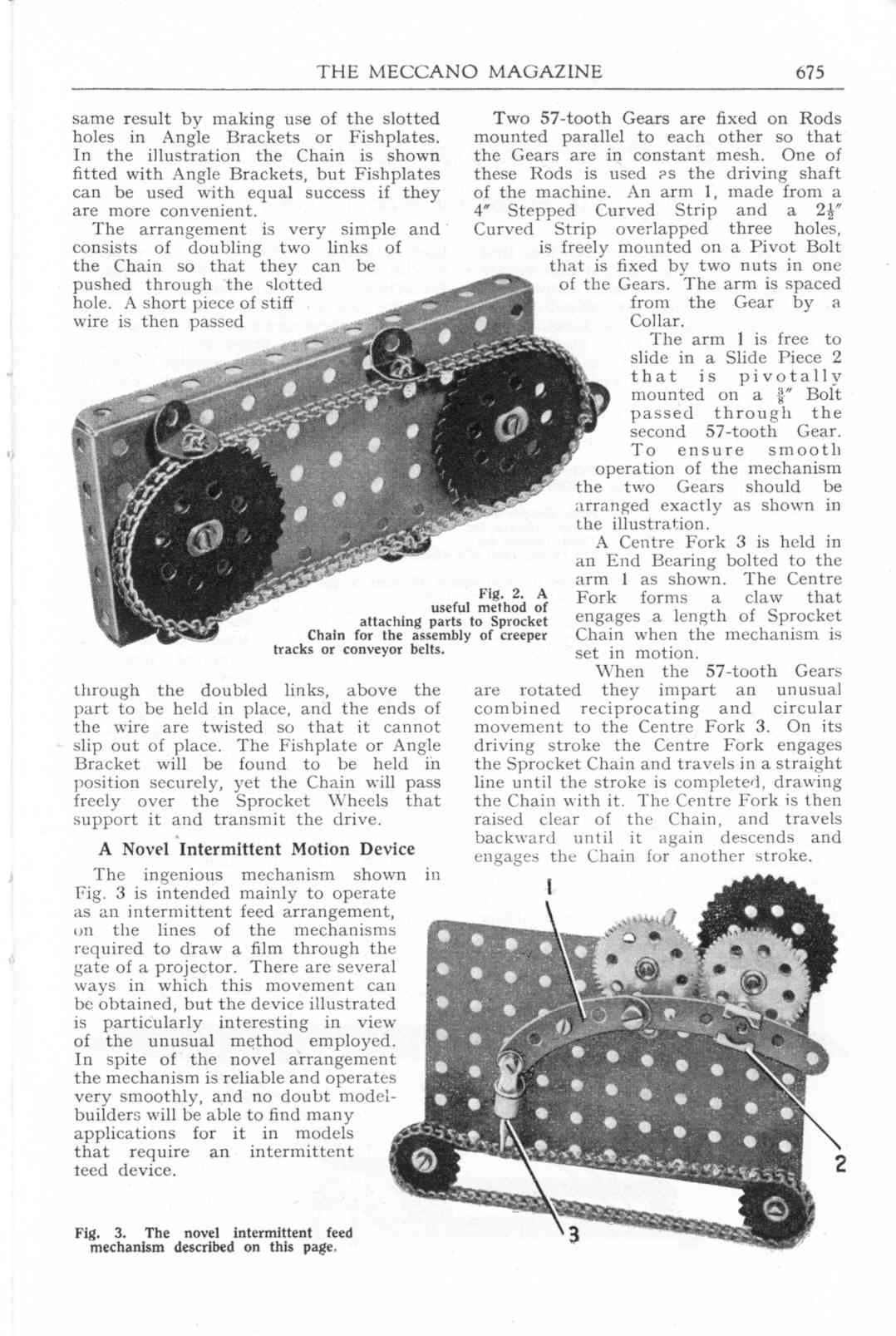 THE MECCANO MAGAZINE 675

same result by making use of the slotted holes in Angle Brackets or Fishplates. In the illustration the Chain is shown fitted with Angle Brackets, but Fishplates can be used with equal success if they are more convenient.

The arrangement is very simple and consists of doubling two links of the Chain so that they can be pushed through the slotted hole. A short piece of stiff wire is then passed through the doubled links, above the part to be held in place, and the ends of the wire are twisted so that it cannot slip out of place. The Fishplate or Angle Bracket will be found to be held in position securely, yet the Chain will pass freely over the Sprocket Wheels that support it and transmit the drive.

Fig. 2. A useful method of attaching parts to Sprocket Chain for the assembly of creeper tracks or conveyor belts.

A Novel Intermittent Motion Device

The ingenious mechanism shown in Fig. 3 is intended mainly to operate as an intermittent feed arrangement, on the lines of the mechanisms required to draw a film through the gate of a projector. There are several ways in which this movement can be obtained, but the device illustrated is particularly interesting in view of the unusual method employed. In spite of the novel arrangement the mechanism is reliable and operates very smoothly, and no doubt model-builders will be able to find many applications for it in models that require an intermittent feed device.

Fig. 3. The novel intermittent feed mechanism described on this page.

Two 57-tooth Gears are fixed on Rods mounted parallel to each other so that the Gears are in constant mesh. One of these Rods is used as the driving shaft of the machine. An arm 1, made from a 4" Stepped Curved Strip and a $2\frac{1}{2}$" Curved Strip overlapped three holes, is freely mounted on a Pivot Bolt that is fixed by two nuts in one of the Gears. The arm is spaced from the Gear by a Collar.

The arm 1 is free to slide in a Slide Piece 2 that is pivotally mounted on a $\frac{3}{8}$" Bolt passed through the second 57-tooth Gear. To ensure smooth operation of the mechanism the two Gears should be arranged exactly as shown in the illustration.

A Centre Fork 3 is held in an End Bearing bolted to the arm 1 as shown. The Centre Fork forms a claw that engages a length of Sprocket Chain when the mechanism is set in motion.

When the 57-tooth Gears are rotated they impart an unusual combined reciprocating and circular movement to the Centre Fork 3. On its driving stroke the Centre Fork engages the Sprocket Chain and travels in a straight line until the stroke is completed, drawing the Chain with it. The Centre Fork is then raised clear of the Chain, and travels backward until it again descends and engages the Chain for another stroke.

1
2
3